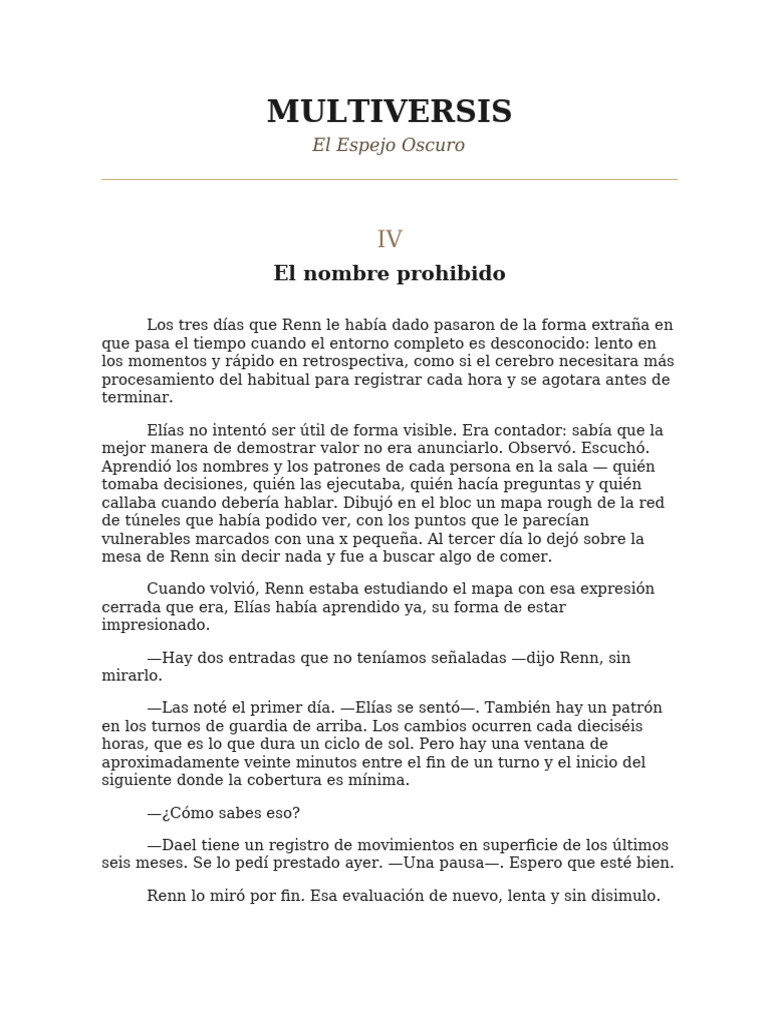 MULTIVERSIS

El Espejo Oscuro

IV

El nombre prohibido

Los tres días que Renn le había dado pasaron de la forma extraña en que pasa el tiempo cuando el entorno completo es desconocido: lento en los momentos y rápido en retrospectiva, como si el cerebro necesitara más procesamiento del habitual para registrar cada hora y se agotara antes de terminar.

Elías no intentó ser útil de forma visible. Era contador: sabía que la mejor manera de demostrar valor no era anunciarlo. Observó. Escuchó. Aprendió los nombres y los patrones de cada persona en la sala — quién tomaba decisiones, quién las ejecutaba, quién hacía preguntas y quién callaba cuando debería hablar. Dibujó en el bloc un mapa rough de la red de túneles que había podido ver, con los puntos que le parecían vulnerables marcados con una x pequeña. Al tercer día lo dejó sobre la mesa de Renn sin decir nada y fue a buscar algo de comer.

Cuando volvió, Renn estaba estudiando el mapa con esa expresión cerrada que era, Elías había aprendido ya, su forma de estar impresionado.

—Hay dos entradas que no teníamos señaladas —dijo Renn, sin mirarlo.

—Las noté el primer día. —Elías se sentó—. También hay un patrón en los turnos de guardia de arriba. Los cambios ocurren cada dieciséis horas, que es lo que dura un ciclo de sol. Pero hay una ventana de aproximadamente veinte minutos entre el fin de un turno y el inicio del siguiente donde la cobertura es mínima.

—¿Cómo sabes eso?

—Dael tiene un registro de movimientos en superficie de los últimos seis meses. Se lo pedí prestado ayer. —Una pausa—. Espero que esté bien.

Renn lo miró por fin. Esa evaluación de nuevo, lenta y sin disimulo.